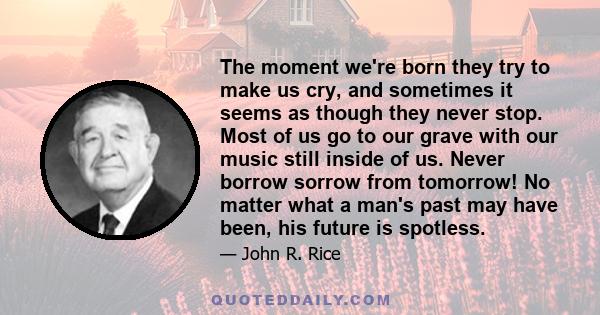 The moment we're born they try to make us cry, and sometimes it seems as though they never stop. Most of us go to our grave with our music still inside of us. Never borrow sorrow from tomorrow! No matter what a man's past may have been, his future is spotless.

— John R. Rice

QUOTEDDAILY.COM